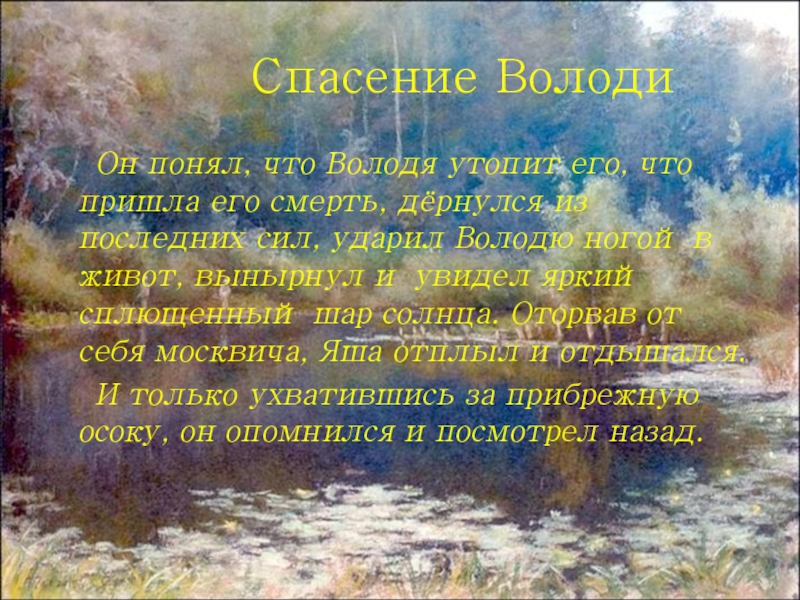 Спасение Володи

Он понял, что Володя утопит его, что пришла его смерть, дёрнулся из последних сил, ударил Володю ногой в живот, вынырнул и увидел яркий сплющенный шар солнца. Оторвав от себя москвича, Яша отплыл и отдышался.

И только ухватившись за прибрежную осоку, он опомнился и посмотрел назад.